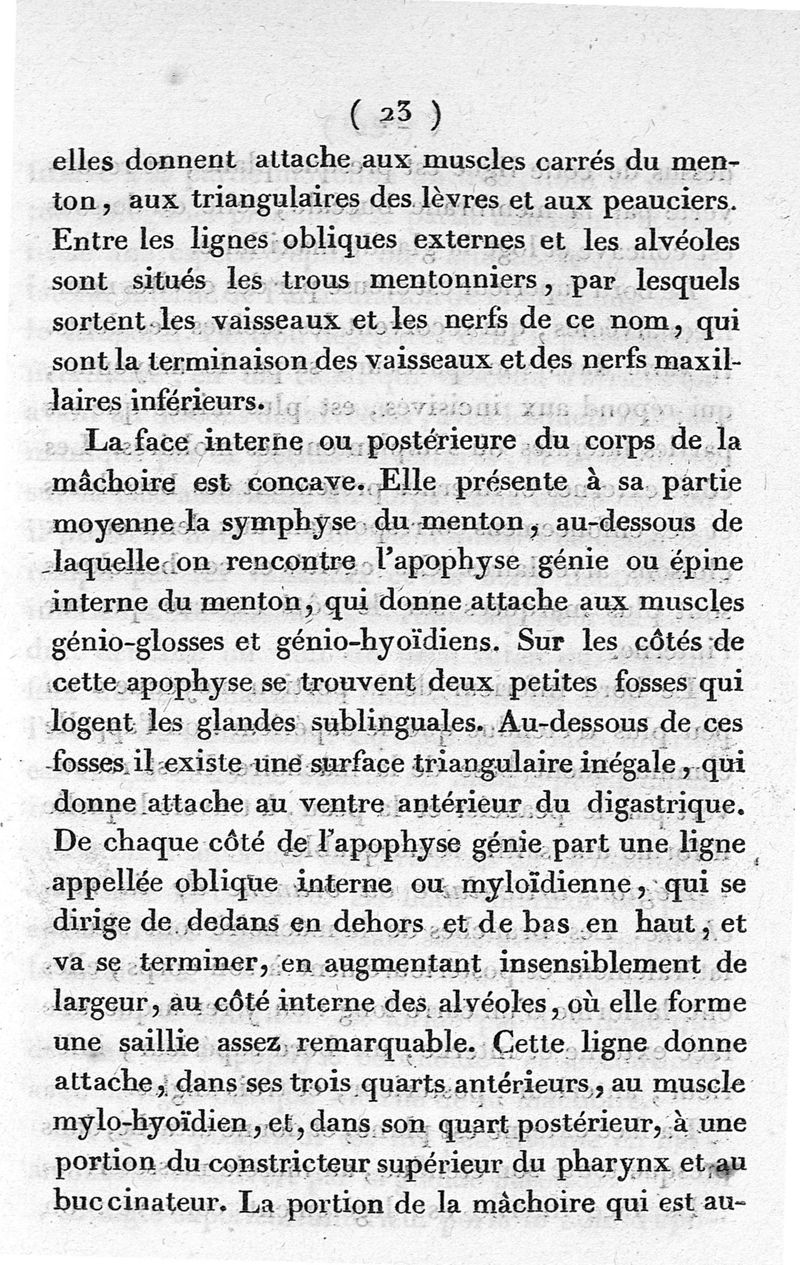 ( 23 )

elles donnent attache aux muscles carrés du menton, aux triangulaires des lèvres et aux peauciers. Entre les lignes obliques externes et les alvéoles sont situés les trous mentonniers, par lesquels sortent les vaisseaux et les nerfs de ce nom, qui sont la terminaison des vaisseaux et des nerfs maxillaires inférieurs.

La face interne ou postérieure du corps de la mâchoire est concave. Elle présente à sa partie moyenne la symphyse du menton, au-dessous de laquelle on rencontre l'apophyse génie ou épine interne du menton, qui donne attache aux muscles génio-glosses et génio-hyoïdiens. Sur les côtés de cette apophyse se trouvent deux petites fosses qui logent les glandes sublinguales. Au-dessous de ces fosses il existe une surface triangulaire inégale, qui donne attache au ventre antérieur du digastrique. De chaque côté de l'apophyse génie part une ligne appellée oblique interne ou myloïdienne, qui se dirige de dedans en dehors et de bas en haut, et va se terminer, en augmentant insensiblement de largeur, au côté interne des alvéoles, où elle forme une saillie assez remarquable. Cette ligne donne attache, dans ses trois quarts antérieurs, au muscle mylo-hyoïdien, et, dans son quart postérieur, à une portion du constricteur supérieur du pharynx et au buccinateur. La portion de la mâchoire qui est au-